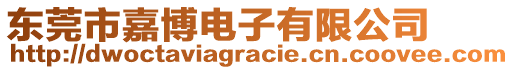 东莞市嘉博电子有限公司
http://dwoctaviagracie.cn.coovee.com